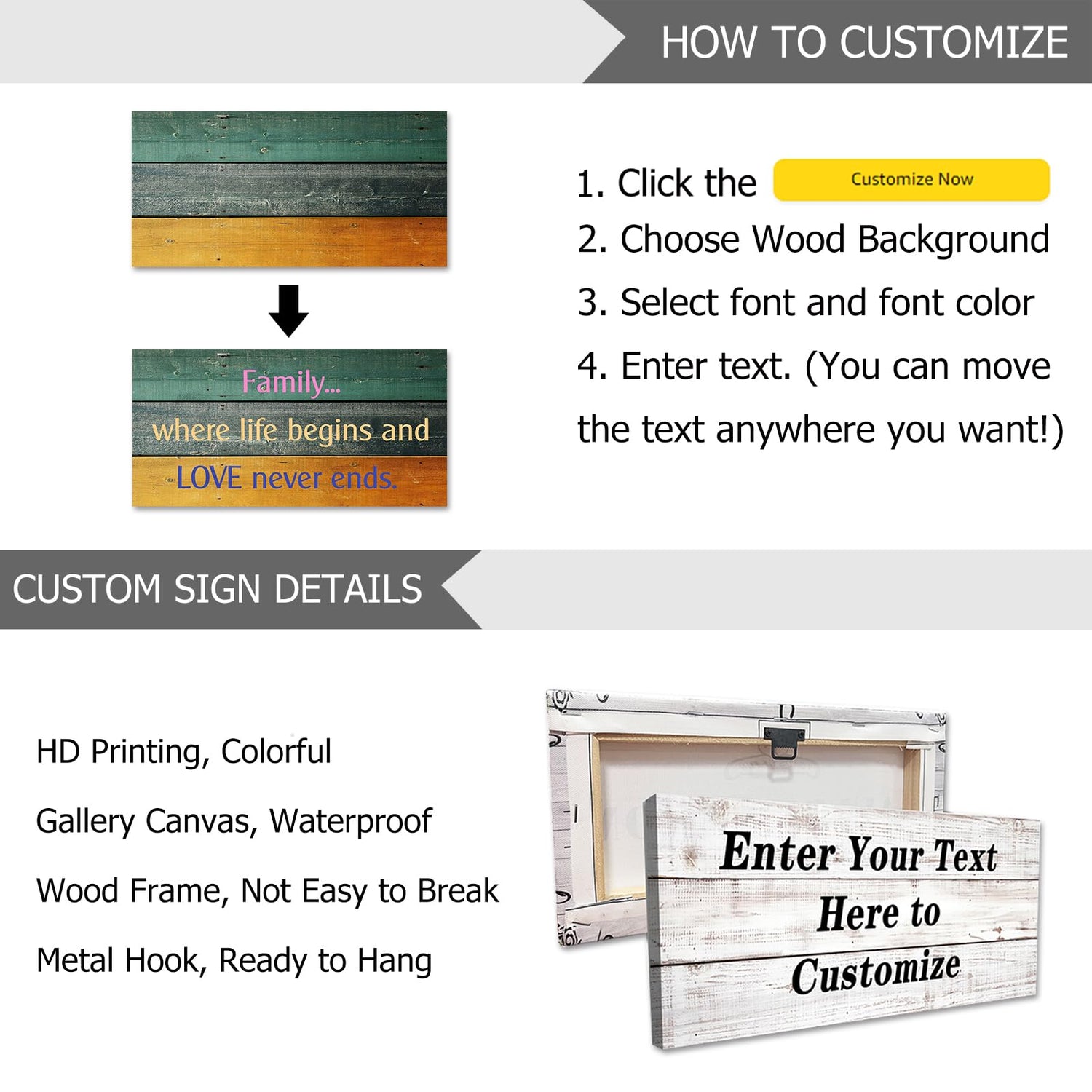 HOW TO CUSTOMIZE

Family...
where life begins and
LOVE never ends.

1. Click the Customize Now
2. Choose Wood Background
3. Select font and font color
4. Enter text. (You can move the text anywhere you want!)

CUSTOM SIGN DETAILS

HD Printing, Colorful

Gallery Canvas, Waterproof

Wood Frame, Not Easy to Break

Metal Hook, Ready to Hang

Enter Your Text
Here to
Customize